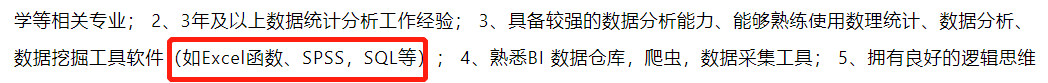 学等相关专业； 2、3年及以上数据统计分析工作经验； 3、具备较强的数据分析能力、能够熟练使用数理统计、数据分析、数据挖掘工具软件（如Excel函数、SPSS，SQL等）； 4、熟悉BI 数据仓库，爬虫，数据采集工具； 5、拥有良好的逻辑思维